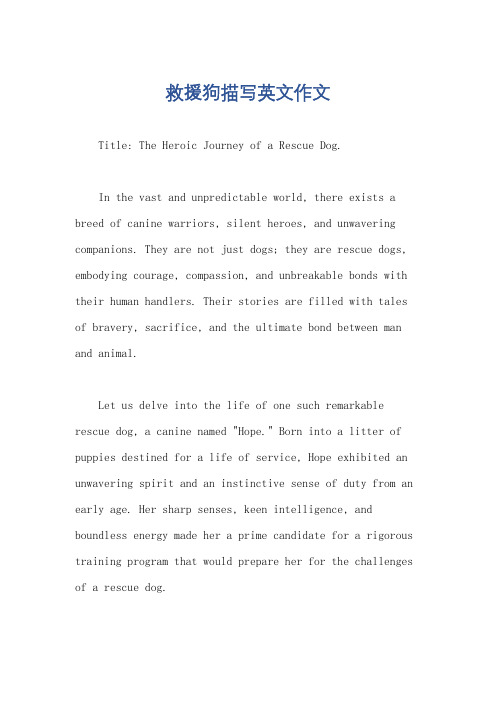 救援狗描写英文作文

Title: The Heroic Journey of a Rescue Dog.

In the vast and unpredictable world, there exists a breed of canine warriors, silent heroes, and unwavering companions. They are not just dogs; they are rescue dogs, embodying courage, compassion, and unbreakable bonds with their human handlers. Their stories are filled with tales of bravery, sacrifice, and the ultimate bond between man and animal.

Let us delve into the life of one such remarkable rescue dog, a canine named "Hope." Born into a litter of puppies destined for a life of service, Hope exhibited an unwavering spirit and an instinctive sense of duty from an early age. Her sharp senses, keen intelligence, and boundless energy made her a prime candidate for a rigorous training program that would prepare her for the challenges of a rescue dog.